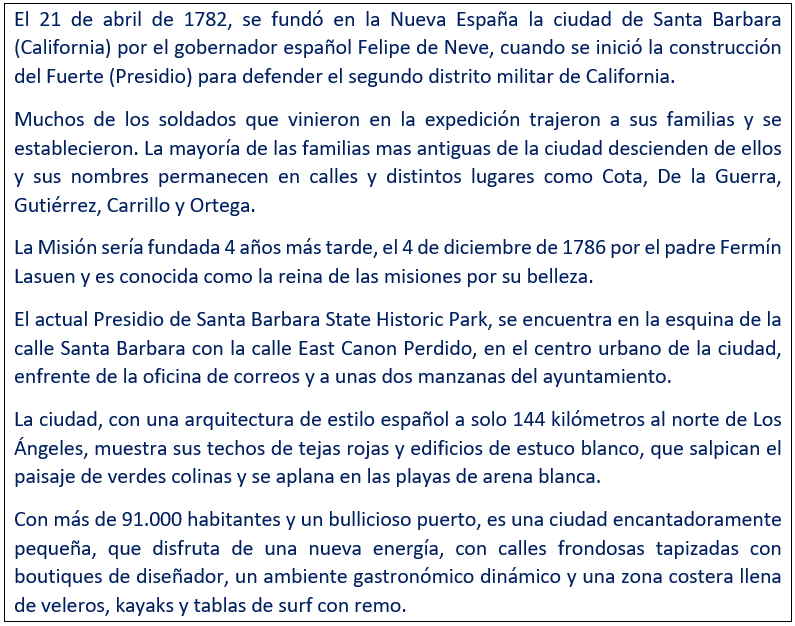 El 21 de abril de 1782, se fundó en la Nueva España la ciudad de Santa Barbara (California) por el gobernador español Felipe de Neve, cuando se inició la construcción del Fuerte (Presidio) para defender el segundo distrito militar de California.

Muchos de los soldados que vinieron en la expedición trajeron a sus familias y se establecieron. La mayoría de las familias mas antiguas de la ciudad descienden de ellos y sus nombres permanecen en calles y distintos lugares como Cota, De la Guerra, Gutiérrez, Carrillo y Ortega.

La Misión sería fundada 4 años más tarde, el 4 de diciembre de 1786 por el padre Fermín Lasuen y es conocida como la reina de las misiones por su belleza.

El actual Presidio de Santa Barbara State Historic Park, se encuentra en la esquina de la calle Santa Barbara con la calle East Canon Perdido, en el centro urbano de la ciudad, enfrente de la oficina de correos y a unas dos manzanas del ayuntamiento.

La ciudad, con una arquitectura de estilo español a solo 144 kilómetros al norte de Los Ángeles, muestra sus techos de tejas rojas y edificios de estuco blanco, que salpican el paisaje de verdes colinas y se aplana en las playas de arena blanca.

Con más de 91.000 habitantes y un bullicioso puerto, es una ciudad encantadoramente pequeña, que disfruta de una nueva energía, con calles frondosas tapizadas con boutiques de diseñador, un ambiente gastronómico dinámico y una zona costera llena de veleros, kayaks y tablas de surf con remo.